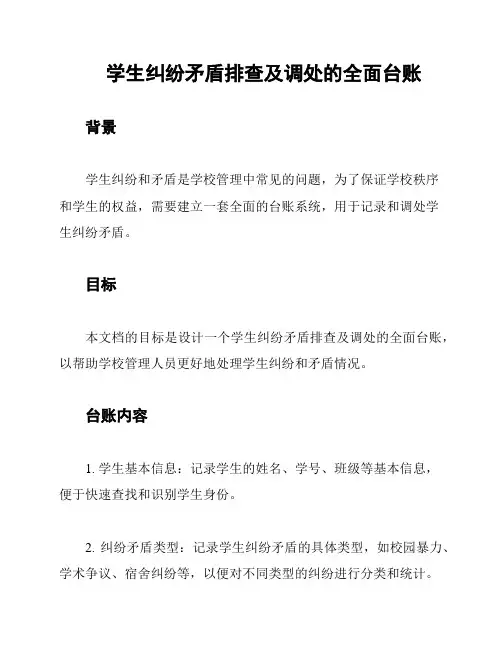 学生纠纷矛盾排查及调处的全面台账

背景

学生纠纷和矛盾是学校管理中常见的问题，为了保证学校秩序和学生的权益，需要建立一套全面的台账系统，用于记录和调处学生纠纷矛盾。

目标

本文档的目标是设计一个学生纠纷矛盾排查及调处的全面台账，以帮助学校管理人员更好地处理学生纠纷和矛盾情况。

台账内容

1. 学生基本信息：记录学生的姓名、学号、班级等基本信息，便于快速查找和识别学生身份。

2. 纠纷矛盾类型：记录学生纠纷矛盾的具体类型，如校园暴力、学术争议、宿舍纠纷等，以便对不同类型的纠纷进行分类和统计。